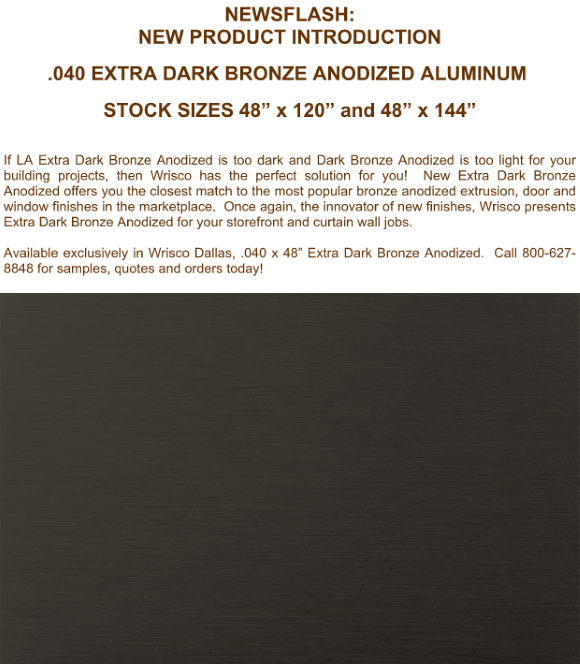 NEWSFLASH:
NEW PRODUCT INTRODUCTION

.040 EXTRA DARK BRONZE ANODIZED ALUMINUM

STOCK SIZES 48” x 120” and 48” x 144”

If LA Extra Dark Bronze Anodized is too dark and Dark Bronze Anodized is too light for your building projects, then Wrisco has the perfect solution for you! New Extra Dark Bronze Anodized offers you the closest match to the most popular bronze anodized extrusion, door and window finishes in the marketplace. Once again, the innovator of new finishes, Wrisco presents Extra Dark Bronze Anodized for your storefront and curtain wall jobs.

Available exclusively in Wrisco Dallas, .040 x 48” Extra Dark Bronze Anodized. Call 800-627-8848 for samples, quotes and orders today!